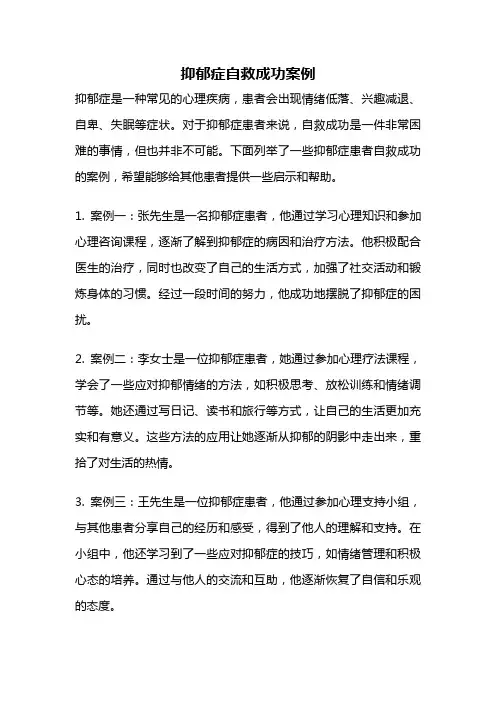 抑郁症自救成功案例

抑郁症是一种常见的心理疾病，患者会出现情绪低落、兴趣减退、自卑、失眠等症状。对于抑郁症患者来说，自救成功是一件非常困难的事情，但也并非不可能。下面列举了一些抑郁症患者自救成功的案例，希望能够给其他患者提供一些启示和帮助。

1. 案例一：张先生是一名抑郁症患者，他通过学习心理知识和参加心理咨询课程，逐渐了解到抑郁症的病因和治疗方法。他积极配合医生的治疗，同时也改变了自己的生活方式，加强了社交活动和锻炼身体的习惯。经过一段时间的努力，他成功地摆脱了抑郁症的困扰。

2. 案例二：李女士是一位抑郁症患者，她通过参加心理疗法课程，学会了一些应对抑郁情绪的方法，如积极思考、放松训练和情绪调节等。她还通过写日记、读书和旅行等方式，让自己的生活更加充实和有意义。这些方法的应用让她逐渐从抑郁的阴影中走出来，重拾了对生活的热情。

3. 案例三：王先生是一位抑郁症患者，他通过参加心理支持小组，与其他患者分享自己的经历和感受，得到了他人的理解和支持。在小组中，他还学习到了一些应对抑郁症的技巧，如情绪管理和积极心态的培养。通过与他人的交流和互助，他逐渐恢复了自信和乐观的态度。